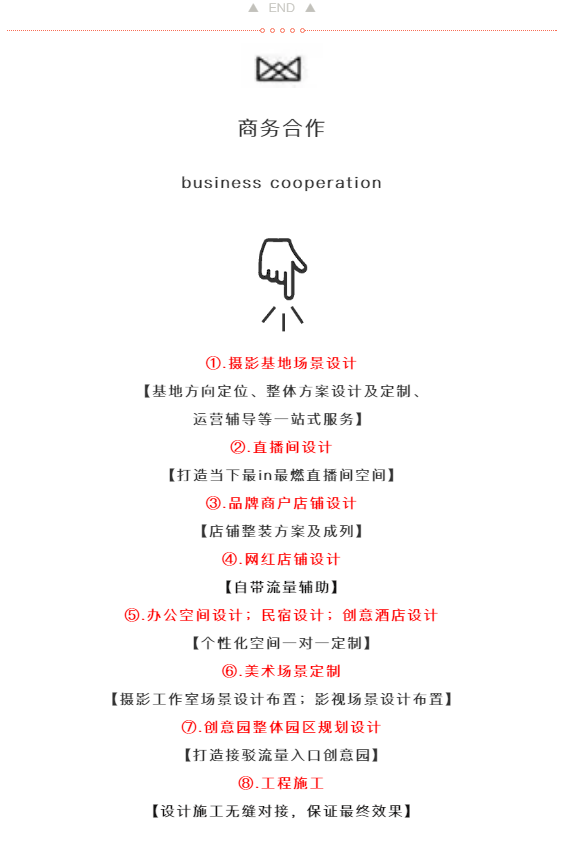 ▲ END ▲

商务合作

business cooperation

①.摄影基地场景设计

【基地方向定位、整体方案设计及定制、运营辅导等一站式服务】

②.直播间设计

【打造当下最in最燃直播间空间】

③.品牌商户店铺设计

【店铺整装方案及成列】

④.网红店铺设计

【自带流量辅助】

⑤.办公空间设计；民宿设计；创意酒店设计

【个性化空间一对一定制】

⑥.美术场景定制

【摄影工作室场景设计布置；影视场景设计布置】

⑦.创意园整体园区规划设计

【打造接驳流量入口创意园】

⑧.工程施工

【设计施工无缝对接，保证最终效果】